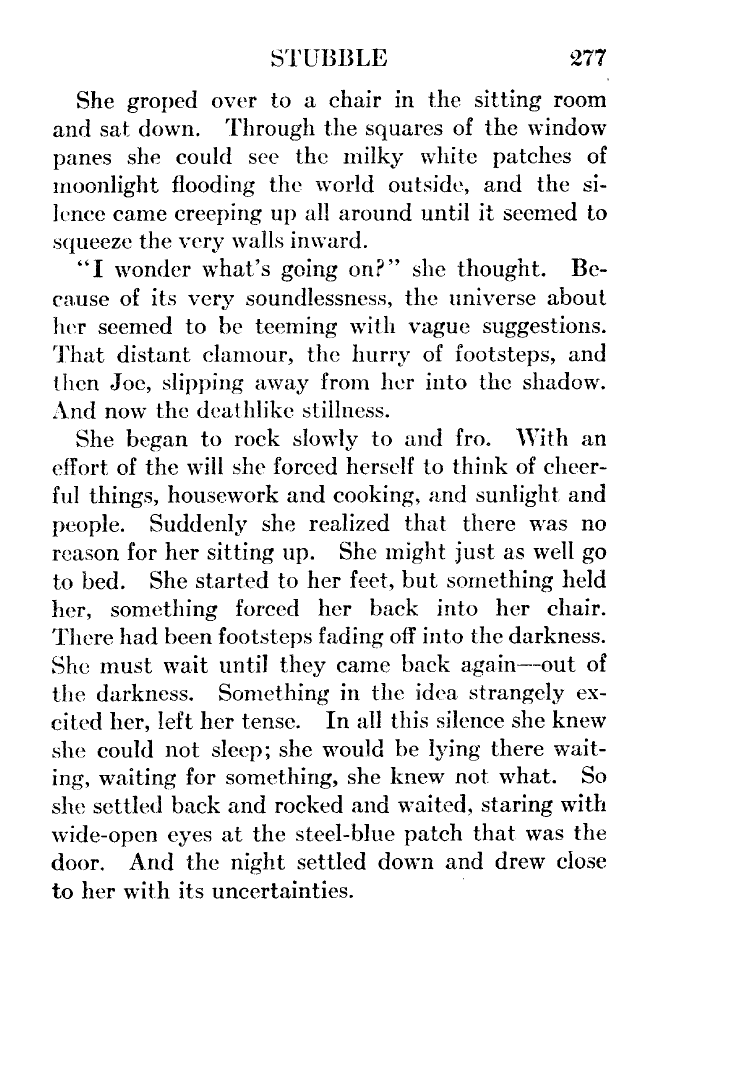 STUBBLE 277

She groped over to a chair in the sitting room and sat down. Through the squares of the window panes she could see the milky white patches of moonlight flooding the world outside, and the silence came creeping up all around until it seemed to squeeze the very walls inward.

"I wonder what's going on?" she thought. Because of its very soundlessness, the universe about her seemed to be teeming with vague suggestions. That distant clamour, the hurry of footsteps, and then Joe, slipping away from her into the shadow. And now the deathlike stillness.

She began to rock slowly to and fro. With an effort of the will she forced herself to think of cheerful things, housework and cooking, and sunlight and people. Suddenly she realized that there was no reason for her sitting up. She might just as well go to bed. She started to her feet, but something held her, something forced her back into her chair. There had been footsteps fading off into the darkness. She must wait until they came back again—out of the darkness. Something in the idea strangely excited her, left her tense. In all this silence she knew she could not sleep; she would be lying there waiting, waiting for something, she knew not what. So she settled back and rocked and waited, staring with wide-open eyes at the steel-blue patch that was the door. And the night settled down and drew close to her with its uncertainties.